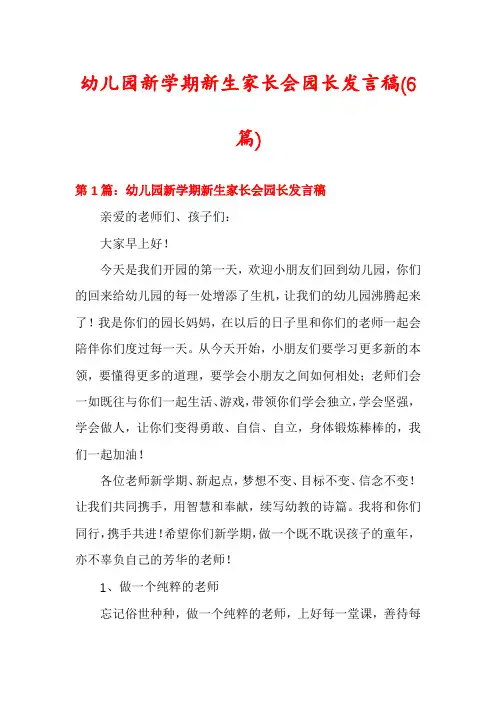 幼儿园新学期新生家长会园长发言稿(6篇)

第1篇：幼儿园新学期新生家长会园长发言稿

亲爱的老师们、孩子们：

大家早上好！

今天是我们开园的第一天，欢迎小朋友们回到幼儿园，你们的回来给幼儿园的每一处增添了生机，让我们的幼儿园沸腾起来了！我是你们的园长妈妈，在以后的日子里和你们的老师一起会陪伴你们度过每一天。从今天开始，小朋友们要学习更多新的本领，要懂得更多的道理，要学会小朋友之间如何相处；老师们会一如既往与你们一起生活、游戏，带领你们学会独立，学会坚强，学会做人，让你们变得勇敢、自信、自立，身体锻炼棒棒的，我们一起加油！

各位老师新学期、新起点，梦想不变、目标不变、信念不变！让我们共同携手，用智慧和奉献，续写幼教的诗篇。我将和你们同行，携手共进！希望你们新学期，做一个既不耽误孩子的童年，亦不辜负自己的芳华的老师！

1、做一个纯粹的老师

忘记俗世种种，做一个纯粹的老师，上好每一堂课，善待每